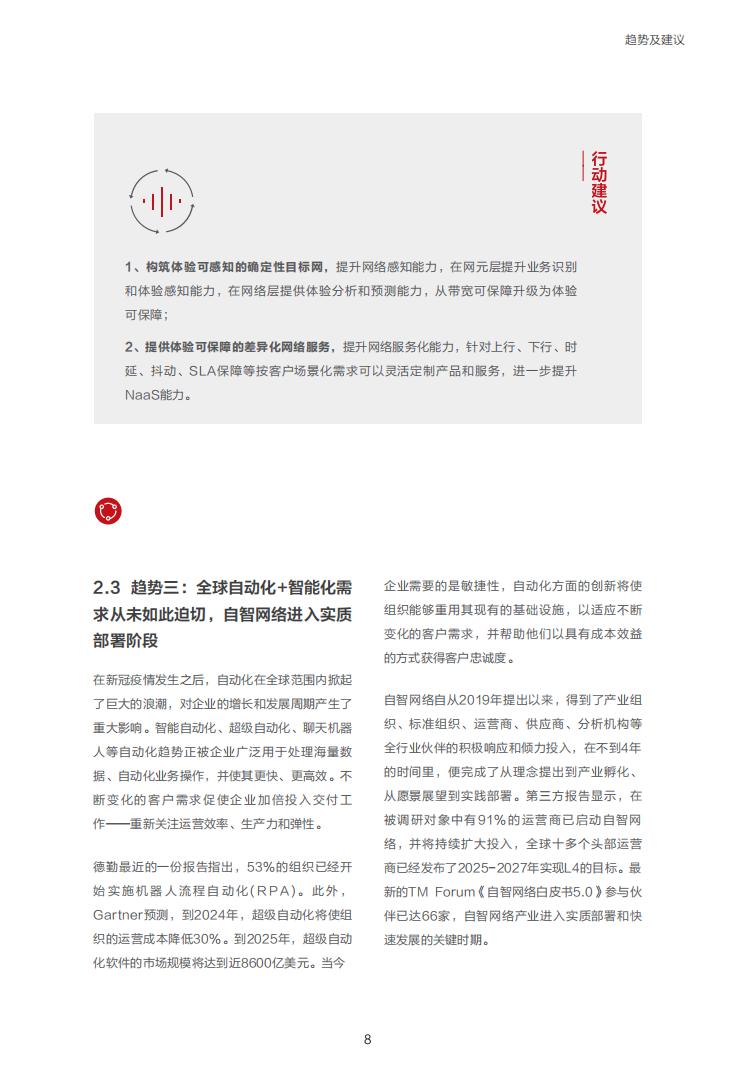 趋势及建议

行动建议

1、构筑体验可感知的确定性目标网，提升网络感知能力，在网元层提升业务识别和体验感知能力，在网络层提供体验分析和预测能力，从带宽可保障升级为体验可保障；

2、提供体验可保障的差异化网络服务，提升网络服务化能力，针对上行、下行、时延、抖动、SLA保障等按客户场景化需求可以灵活定制产品和服务，进一步提升NaaS能力。

2.3 趋势三：全球自动化+智能化需求从未如此迫切，自智网络进入实质部署阶段

在新冠疫情发生之后，自动化在全球范围内掀起了巨大的浪潮，对企业的增长和发展周期产生了重大影响。智能自动化、超级自动化、聊天机器人等自动化趋势正被企业广泛用于处理海量数据、自动化业务操作，并使其更快、更高效。不断变化的客户需求促使企业加倍投入交付工作——重新关注运营效率、生产力和弹性。

德勤最近的一份报告指出，53%的组织已经开始实施机器人流程自动化（RPA）。此外，Gartner预测，到2024年，超级自动化将使组织的运营成本降低30%。到2025年，超级自动化软件的市场规模将达到近8600亿美元。当今企业需要的是敏捷性，自动化方面的创新将使组织能够重用其现有的基础设施，以适应不断变化的客户需求，并帮助他们以具有成本效益的方式获得客户忠诚度。

自智网络自从2019年提出以来，得到了产业组织、标准组织、运营商、供应商、分析机构等全行业伙伴的积极响应和倾力投入，在不到4年的时间里，便完成了从理念提出到产业孵化、从愿景展望到实践部署。第三方报告显示，在被调研对象中有91%的运营商已启动自智网络，并将持续扩大投入，全球十多个头部运营商已经发布了2025-2027年实现L4的目标。最新的TM Forum《自智网络白皮书5.0》参与伙伴已达66家，自智网络产业进入实质部署和快速发展的关键时期。

8